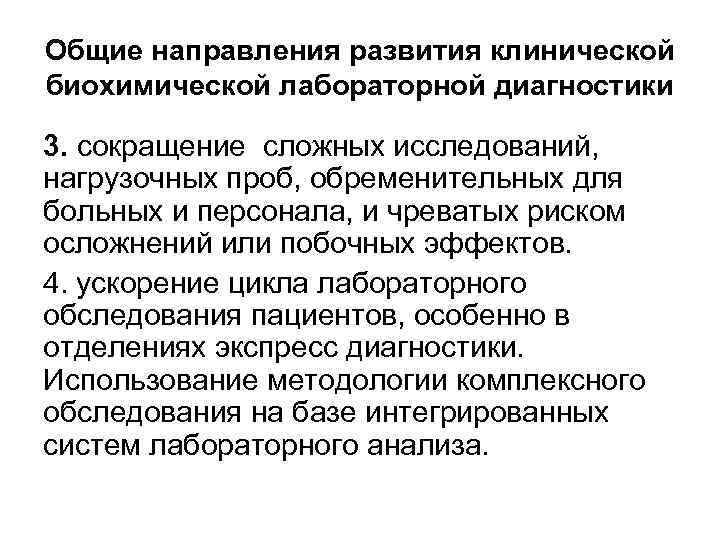 Общие направления развития клинической биохимической лабораторной диагностики

3. сокращение сложных исследований, нагрузочных проб, обременительных для больных и персонала, и чреватых риском осложнений или побочных эффектов.

4. ускорение цикла лабораторного обследования пациентов, особенно в отделениях экспресс диагностики. Использование методологии комплексного обследования на базе интегрированных систем лабораторного анализа.